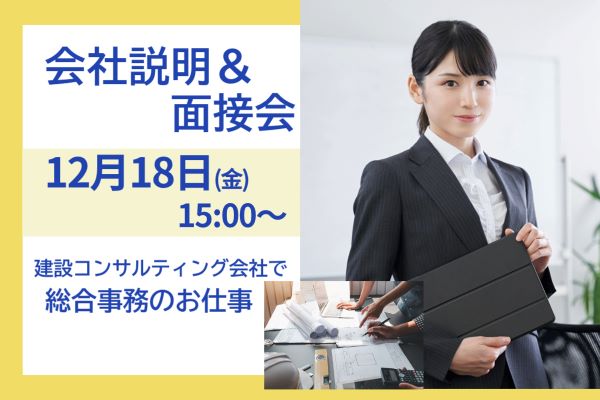 会社説明＆
面接会

12月18日(金)
15:00～

建設コンサルティング会社で
総合事務のお仕事